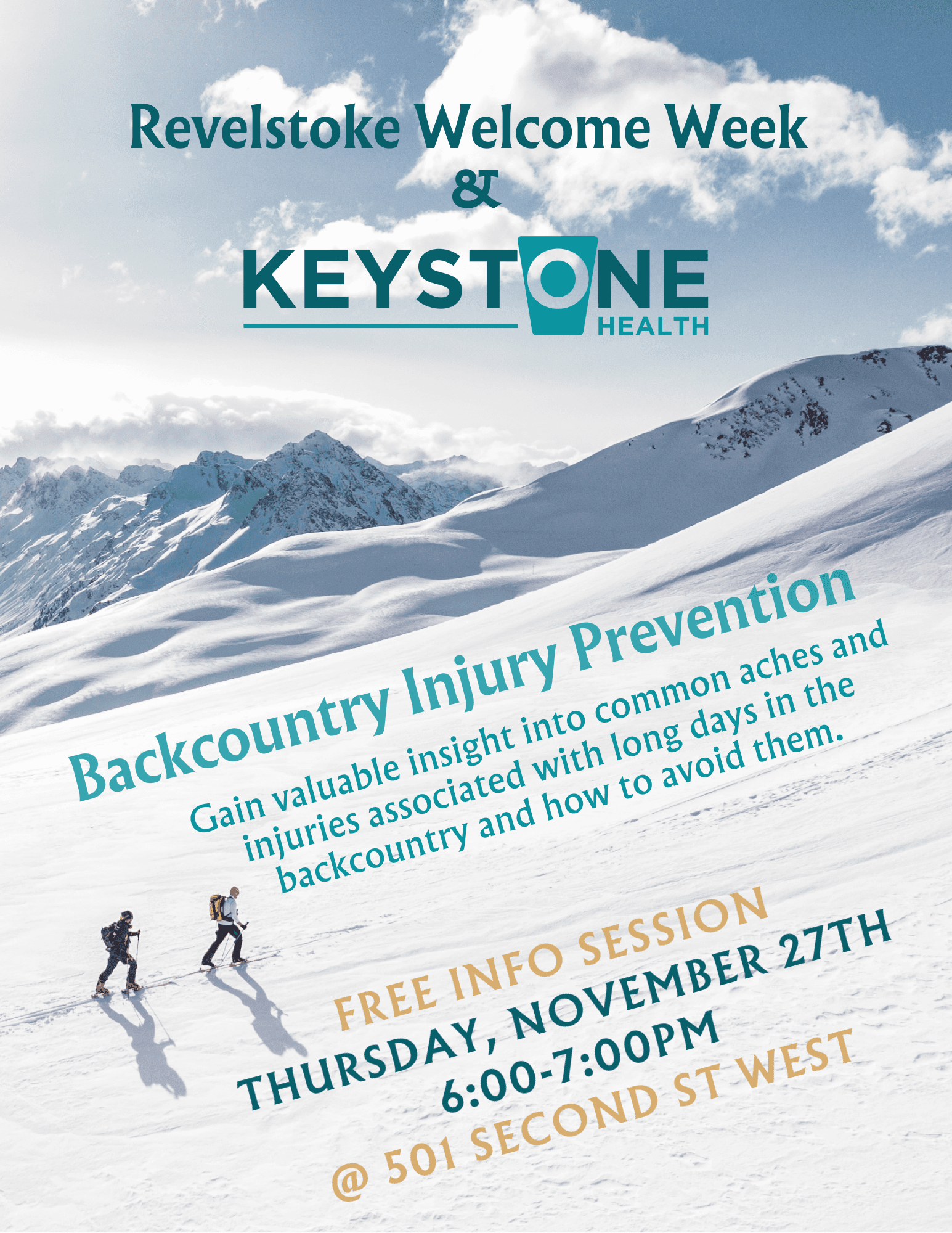 Revelstoke Welcome Week
&

KEYSTONE
HEALTH

Backcountry Injury Prevention

Gain valuable insight into common aches and injuries associated with long days in the backcountry and how to avoid them.

FREE INFO SESSION
THURSDAY, NOVEMBER 27TH
6:00-7:00PM
@ 501 SECOND ST WEST